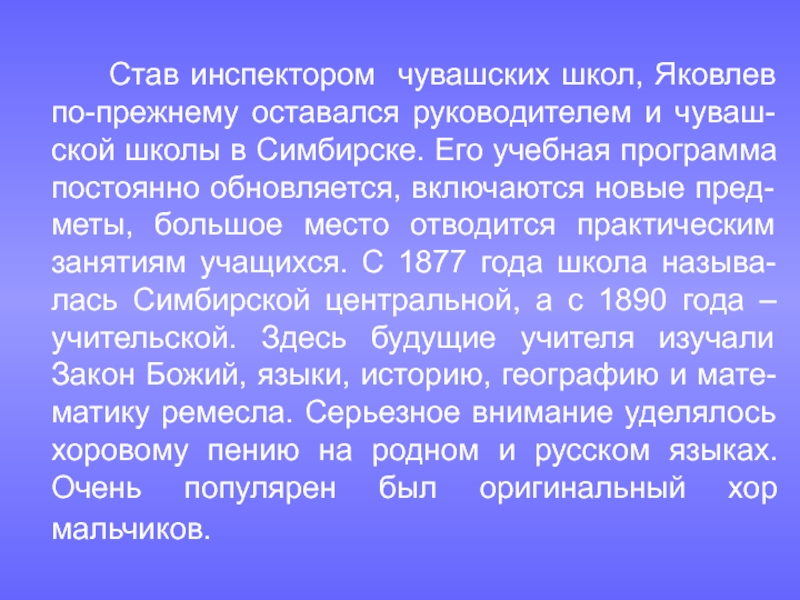 Став инспектором чувашских школ, Яковлев по-прежнему оставался руководителем и чувашской школы в Симбирске. Его учебная программа постоянно обновляется, включаются новые предметы, большое место отводится практическим занятиям учащихся. С 1877 года школа называлась Симбирской центральной, а с 1890 года – учительской. Здесь будущие учителя изучали Закон Божий, языки, историю, географию и математику ремесла. Серьезное внимание уделялось хоровому пению на родном и русском языках. Очень популярен был оригинальный хор мальчиков.